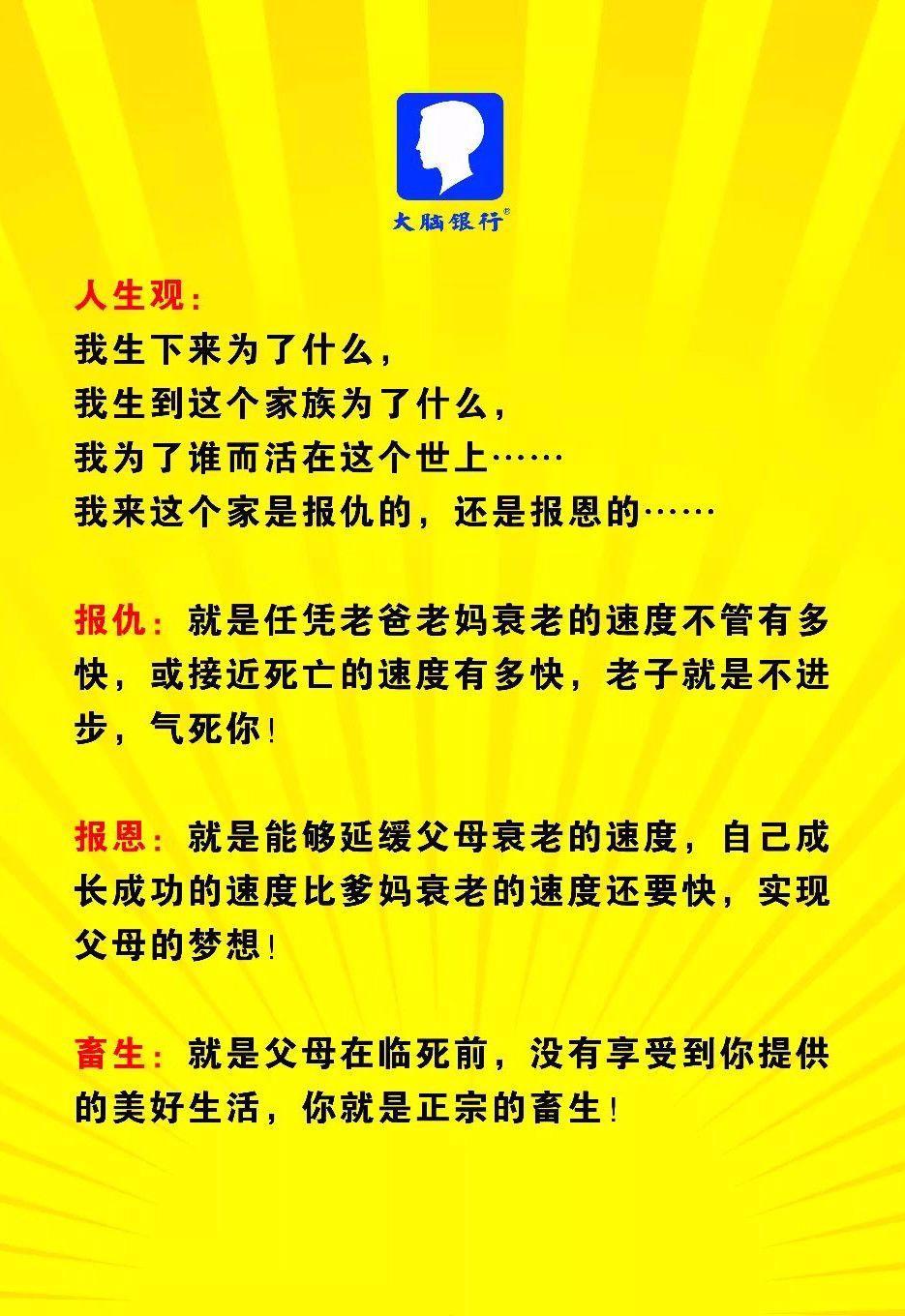 大脑银行®

人生观：
我生下来为了什么，
我生到这个家族为了什么，
我为了谁而活在这个世上……
我来这个家是报仇的，还是报恩的……

报仇：就是任凭老爸老妈衰老的速度不管有多快，或接近死亡的速度有多快，老子就是不进步，气死你！

报恩：就是能够延缓父母衰老的速度，自己成长成功的速度比爹妈衰老的速度还要快，实现父母的梦想！

畜生：就是父母在临死前，没有享受到你提供的美好生活，你就是正宗的畜生！